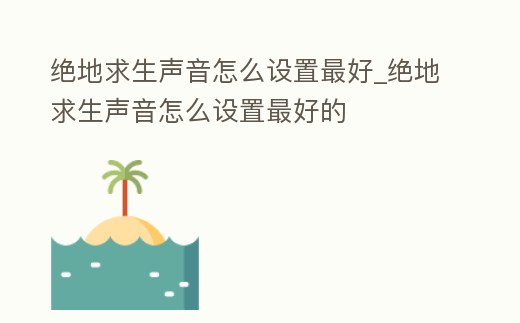 绝地求生声音怎么设置最好_绝地求生声音怎么设置最好的